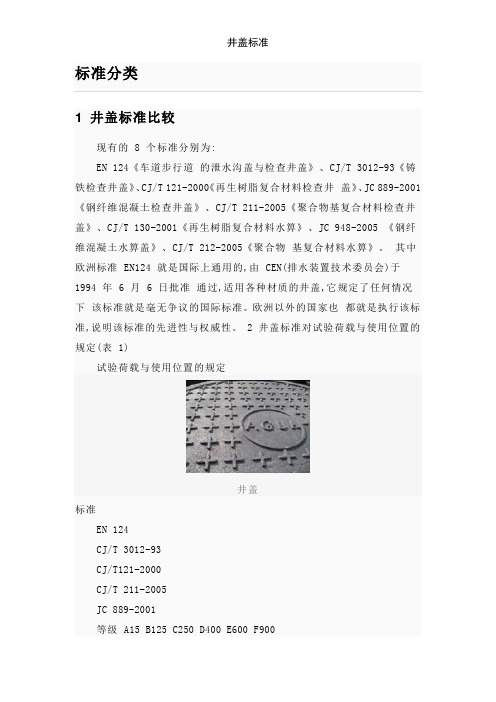 井盖标准

标准分类

1 井盖标准比较

现有的 8 个标准分别为:

EN 124《车道步行道 的泄水沟盖与检查井盖》、CJ/T 3012-93《铸铁检查井盖》、CJ/T 121-2000《再生树脂复合材料检查井 盖》、JC 889-2001《钢纤维混凝土检查井盖》、CJ/T 211-2005《聚合物基复合材料检查井盖》、CJ/T 130-2001《再生树脂复合材料水箅》、JC 948-2005 《钢纤维混凝土水箅盖》、CJ/T 212-2005《聚合物 基复合材料水箅》。 其中欧洲标准 EN124 就是国际上通用的,由 CEN(排水装置技术委员会)于 1994 年 6 月 6 日批准 通过,适用各种材质的井盖,它规定了任何情况下 该标准就是毫无争议的国际标准。欧洲以外的国家也 都就是执行该标准,说明该标准的先进性与权威性。 2 井盖标准对试验荷载与使用位置的规定(表 1)

试验荷载与使用位置的规定

A.G.L.

井盖

标准

EN 124

CJ/T 3012-93

CJ/T121-2000

CJ/T 211-2005

JC 889-2001

等级 A15 B125 C250 D400 E600 F900